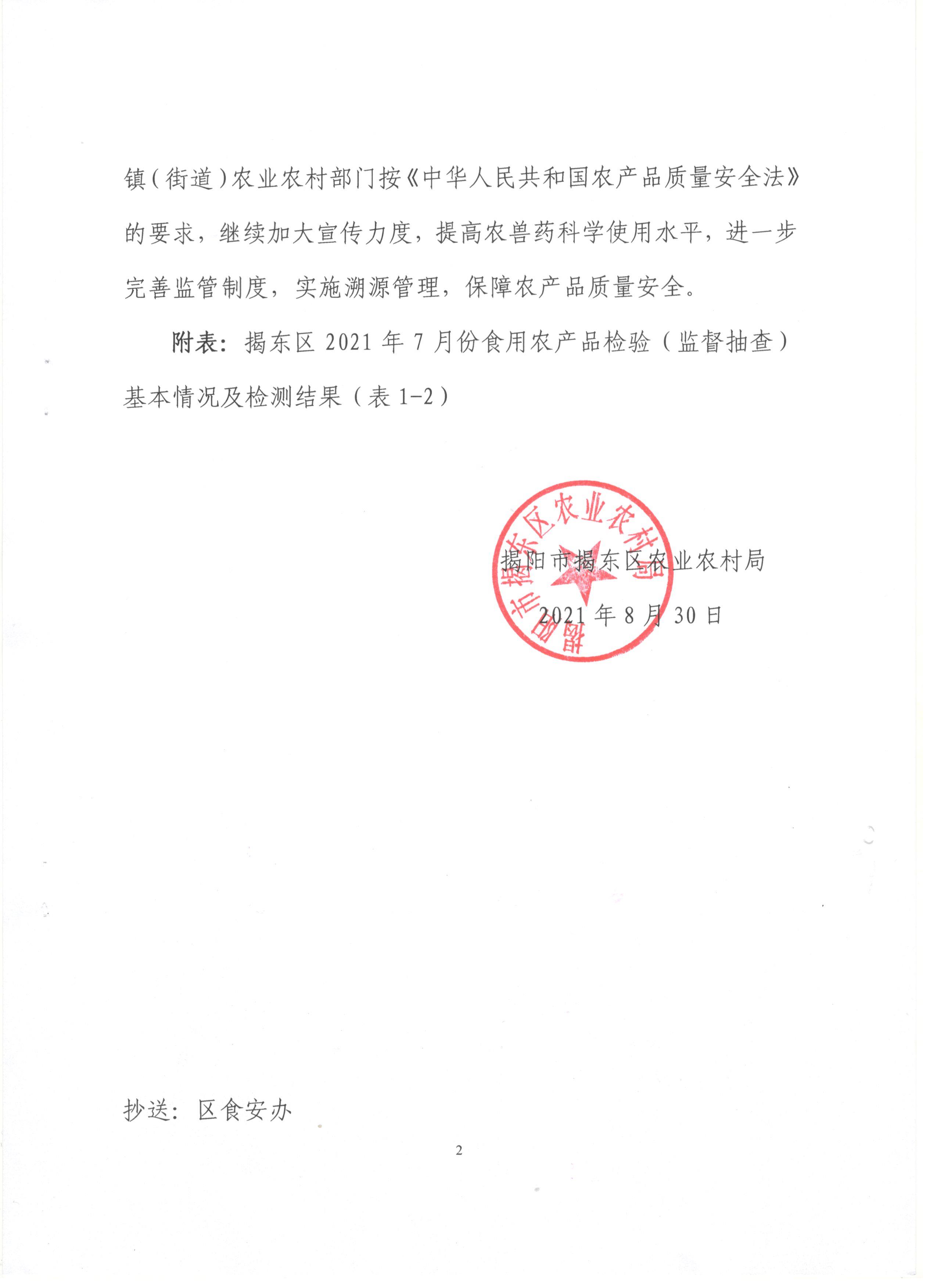 镇（街道）农业农村部门按《中华人民共和国农产品质量安全法》的要求，继续加大宣传力度，提高农兽药科学使用水平，进一步完善监管制度，实施溯源管理，保障农产品质量安全。

附表：揭东区 2021 年 7 月份食用农产品检验（监督抽查）基本情况及检测结果（表 1-2）

揭阳市揭东区农业农村局

揭阳市揭东区农业农村局

2021 年 8 月 30 日

抄送：区食安办

2